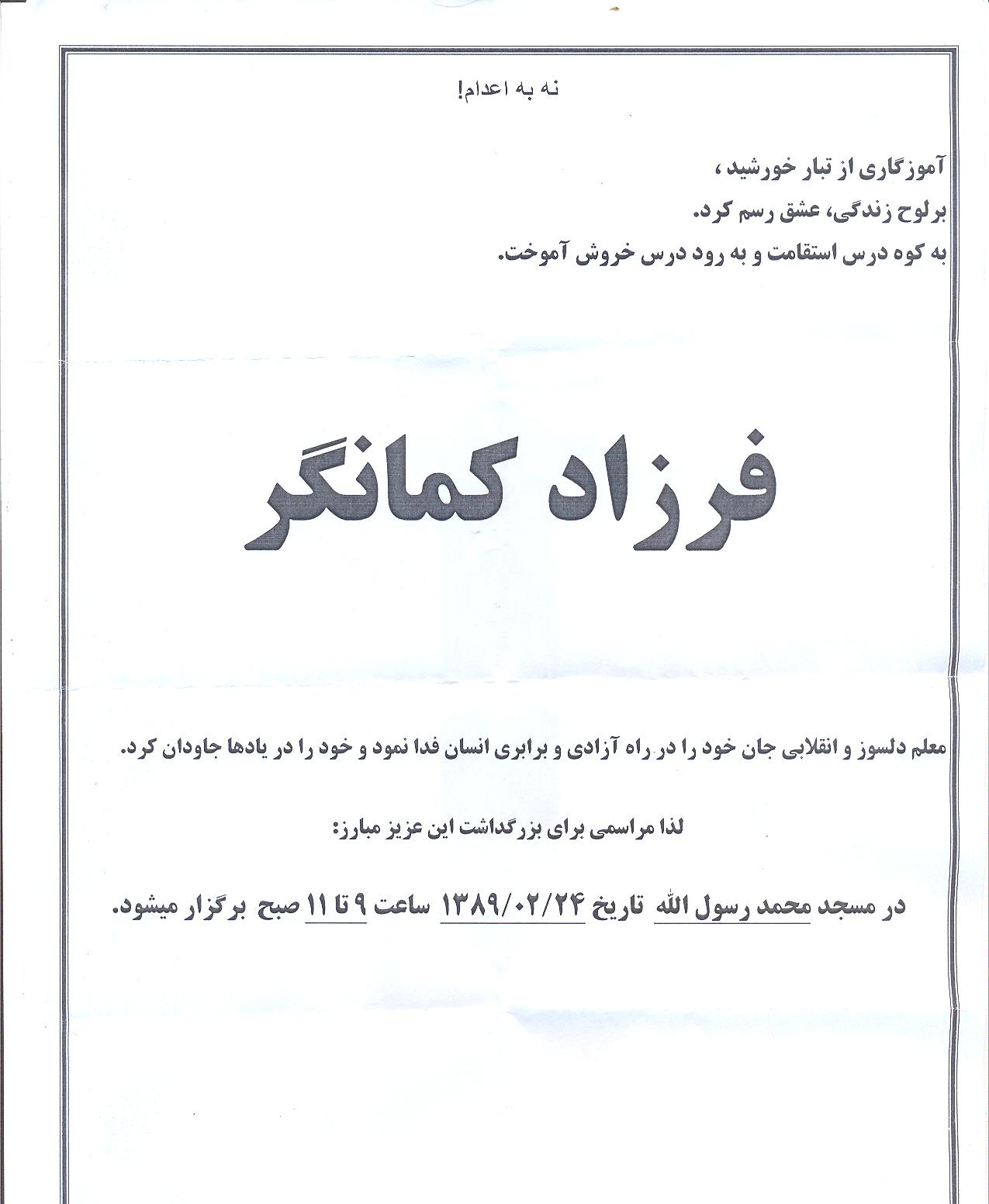 نه به اعدام!

آموزگاری از تبار خورشید ،
برلوح زندگی، عشق رسم کرد.
به کوه درس استقامت و به رود درس خروش آموخت.

فرزاد کمانگر

معلم دلسوز و انقلابی جان خود را در راه آزادی و برابری انسان فدا نمود و خود را در یادها جاودان کرد.

لذا مراسمی برای بزرگداشت این عزیز مبارز:

در مسجد محمد رسول الله تاریخ ۱۳۸۹/۰۲/۲۴ ساعت ۹ تا ۱۱ صبح برگزار میشود.